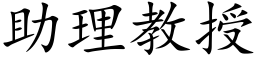 助理教授